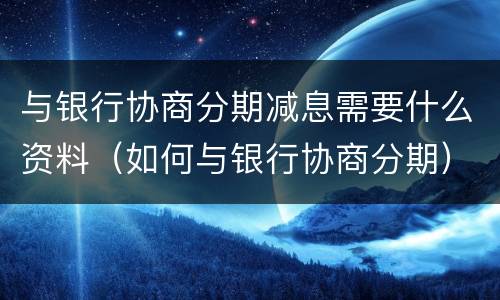 与银行协商分期减息需要什么资料（如何与银行协商分期）